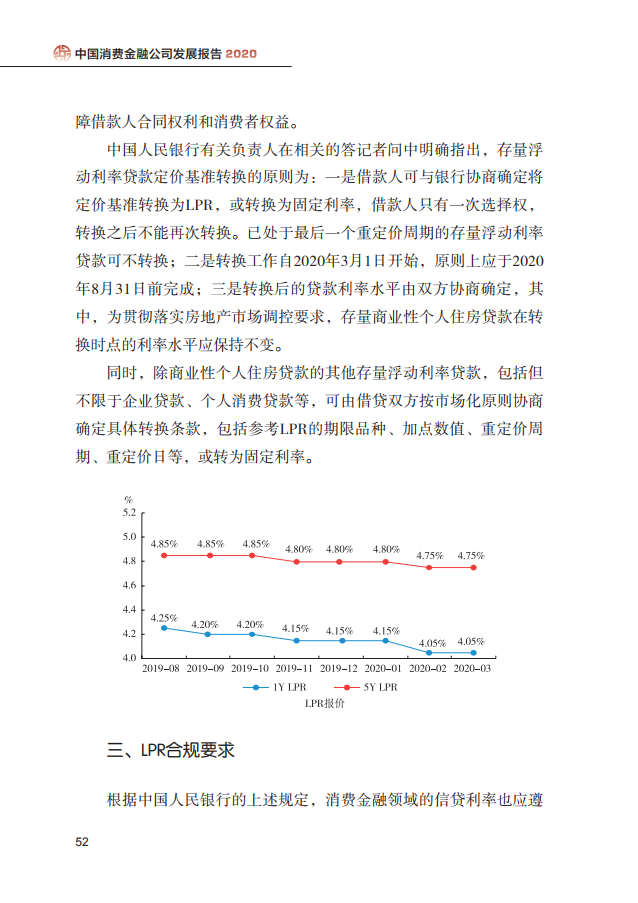 中国消费金融公司发展报告 2020

障借款人合同权利和消费者权益。

中国人民银行有关负责人在相关的答记者问中明确指出，存量浮动利率贷款定价基准转换的原则为：一是借款人可与银行协商确定将定价基准转换为LPR，或转换为固定利率，借款人只有一次选择权，转换之后不能再次转换。已处于最后一个重定价周期的存量浮动利率贷款可不转换；二是转换工作自2020年3月1日开始，原则上应于2020年8月31日前完成；三是转换后的贷款利率水平由双方协商确定，其中，为贯彻落实房地产市场调控要求，存量商业性个人住房贷款在转换时点的利率水平应保持不变。

同时，除商业性个人住房贷款的其他存量浮动利率贷款，包括但不限于企业贷款、个人消费贷款等，可由借贷双方按市场化原则协商确定具体转换条款，包括参考LPR的期限品种、加点数值、重定价周期、重定价日等，或转为固定利率。

%
5.2
5.0
4.8
4.6
4.4
4.2
4.0
4.85% 4.85% 4.85% 4.80% 4.80% 4.80% 4.75% 4.75%
4.25% 4.20% 4.20% 4.15% 4.15% 4.15% 4.05% 4.05%
2019-08 2019-09 2019-10 2019-11 2019-12 2020-01 2020-02 2020-03
1Y LPR 5Y LPR
LPR报价

三、LPR合规要求

根据中国人民银行的上述规定，消费金融领域的信贷利率也应遵

52